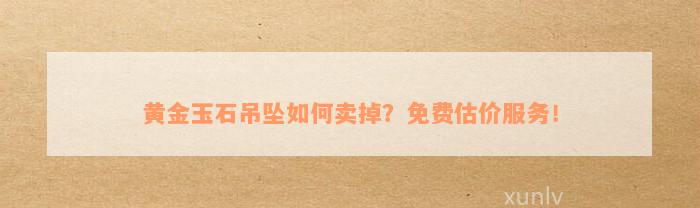 黄金玉石吊坠如何卖掉？免费估价服务！

xunlv